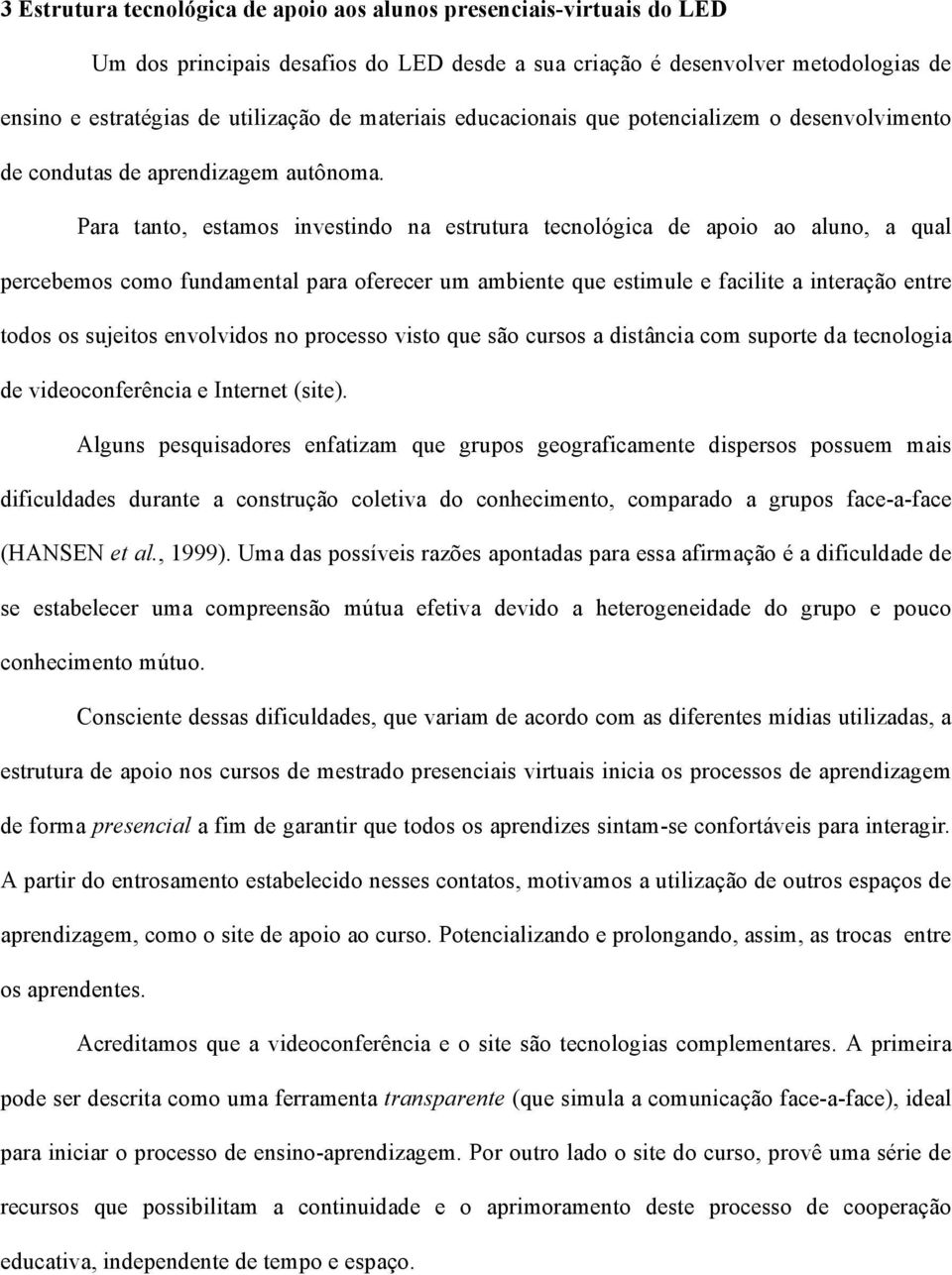 3 Estrutura tecnológica de apoio aos alunos presenciais-virtuais do LED

Um dos principais desafios do LED desde a sua criação é desenvolver metodologias de ensino e estratégias de utilização de materiais educacionais que potencializem o desenvolvimento de condutas de aprendizagem autônoma.

Para tanto, estamos investindo na estrutura tecnológica de apoio ao aluno, a qual percebemos como fundamental para oferecer um ambiente que estimule e facilite a interação entre todos os sujeitos envolvidos no processo visto que são cursos a distância com suporte da tecnologia de videoconferência e Internet (site).

Alguns pesquisadores enfatizam que grupos geograficamente dispersos possuem mais dificuldades durante a construção coletiva do conhecimento, comparado a grupos face-a-face (HANSEN et al., 1999). Uma das possíveis razões apontadas para essa afirmação é a dificuldade de se estabelecer uma compreensão mútua efetiva devido a heterogeneidade do grupo e pouco conhecimento mútuo.

Consciente dessas dificuldades, que variam de acordo com as diferentes mídias utilizadas, a estrutura de apoio nos cursos de mestrado presenciais virtuais inicia os processos de aprendizagem de forma presencial a fim de garantir que todos os aprendizes sintam-se confortáveis para interagir. A partir do entrosamento estabelecido nesses contatos, motivamos a utilização de outros espaços de aprendizagem, como o site de apoio ao curso. Potencializando e prolongando, assim, as trocas entre os aprendentes.

Acreditamos que a videoconferência e o site são tecnologias complementares. A primeira pode ser descrita como uma ferramenta transparente (que simula a comunicação face-a-face), ideal para iniciar o processo de ensino-aprendizagem. Por outro lado o site do curso, provê uma série de recursos que possibilitam a continuidade e o aprimoramento deste processo de cooperação educativa, independente de tempo e espaço.